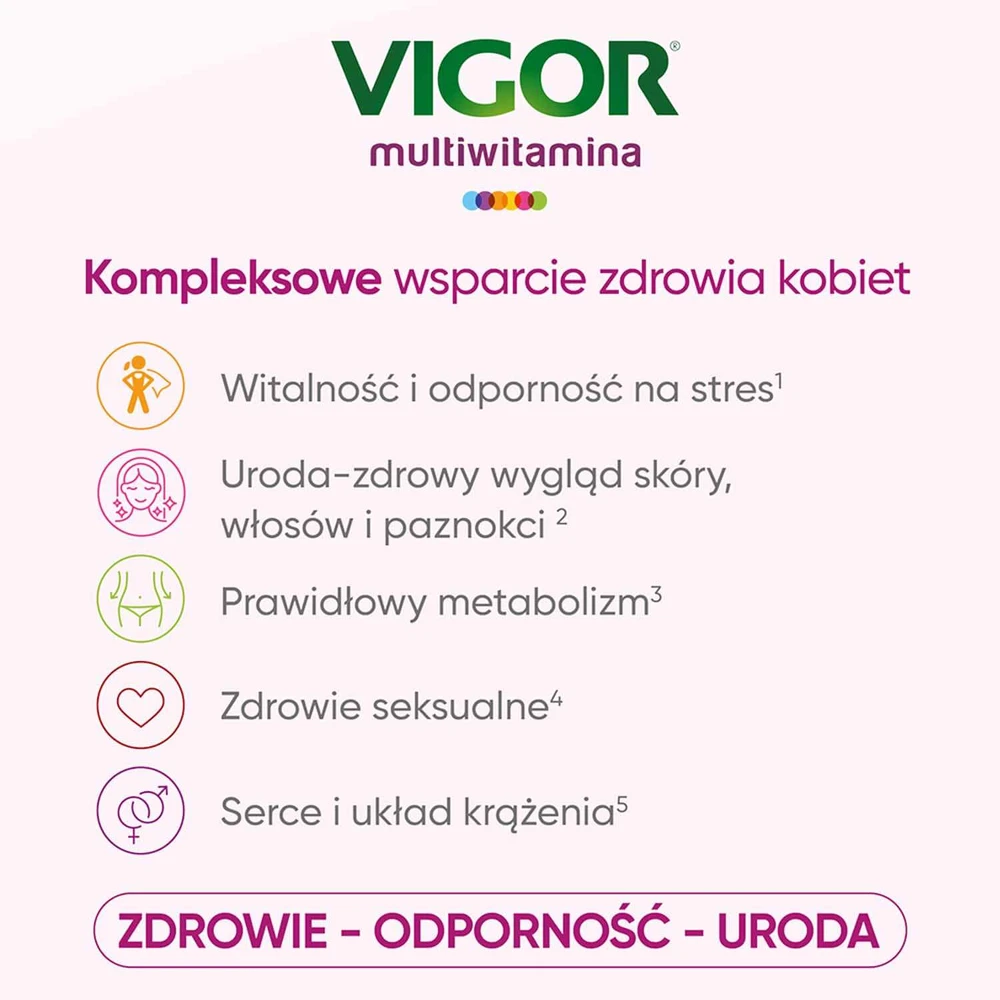 VIGOR®
multiwitamina

Kompleksowe wsparcie zdrowia kobiet

Witalność i odporność na stres$^{1}$

Uroda-zdrowy wygląd skóry, włosów i paznokci $^{2}$

Prawidłowy metabolizm$^{3}$

Zdrowie seksualne$^{4}$

Serce i układ krążenia$^{5}$

ZDROWIE - ODPORNOŚĆ - URODA